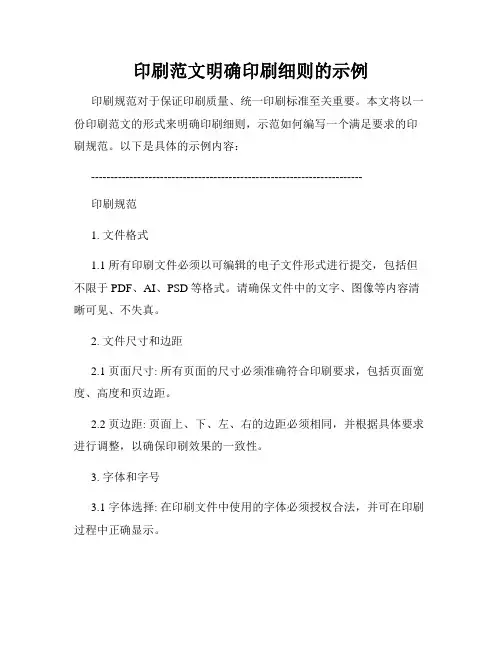 印刷范文明确印刷细则的示例

印刷规范对于保证印刷质量、统一印刷标准至关重要。本文将以一份印刷范文的形式来明确印刷细则，示范如何编写一个满足要求的印刷规范。以下是具体的示例内容：

----------------------------------------------------------------------

印刷规范

1. 文件格式

1.1 所有印刷文件必须以可编辑的电子文件形式进行提交，包括但不限于 PDF、AI、PSD 等格式。请确保文件中的文字、图像等内容清晰可见、不失真。

2. 文件尺寸和边距

2.1 页面尺寸: 所有页面的尺寸必须准确符合印刷要求，包括页面宽度、高度和页边距。

2.2 页边距: 页面上、下、左、右的边距必须相同，并根据具体要求进行调整，以确保印刷效果的一致性。

3. 字体和字号

3.1 字体选择: 在印刷文件中使用的字体必须授权合法，并可在印刷过程中正确显示。